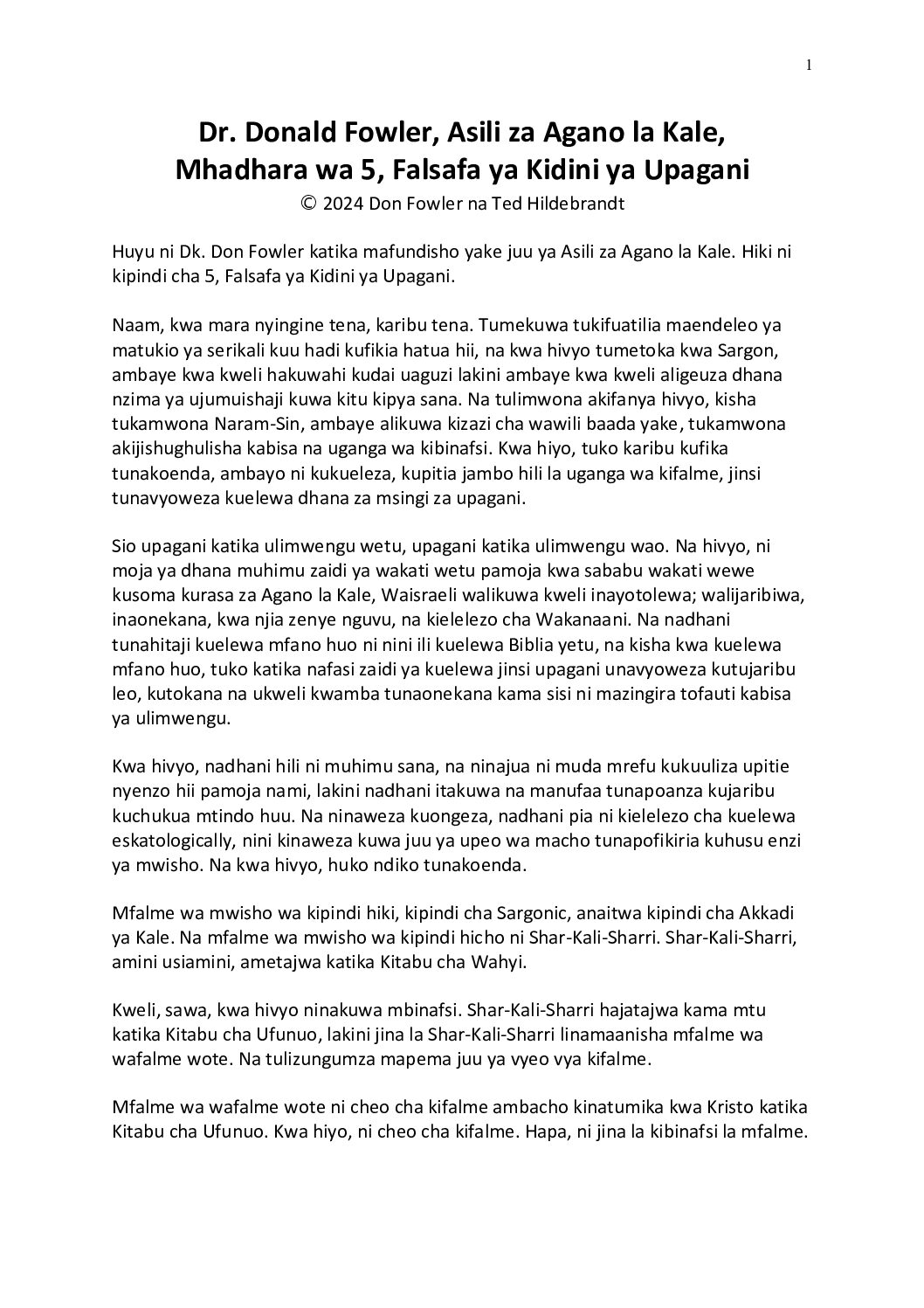 1

Dr. Donald Fowler, Asili za Agano la Kale, Mhadhara wa 5, Falsafa ya Kidini ya Upagani
© 2024 Don Fowler na Ted Hildebrandt

Huyu ni Dk. Don Fowler katika mafundisho yake juu ya Asili za Agano la Kale. Hiki ni kipindi cha 5, Falsafa ya Kidini ya Upagani.

Naam, kwa mara nyingine tena, karibu tena. Tumekuwa tukifuatilia maendeleo ya matukio ya serikali kuu hadi kufikia hatua hii, na kwa hivyo tumetoka kwa Sargon, ambaye kwa kweli hakuwahi kudai uaguzi lakini ambaye kwa kweli aligeuza dhana nzima ya ujumuishaji kuwa kitu kipya sana. Na tulimwona akifanya hivyo, kisha tukamwona Naram-Sin, ambaye alikuwa kizazi cha wawili baada yake, tukamwona akijishughulisha kabisa na uganga wa kibinafsi. Kwa hiyo, tuko karibu kufika tunakoenda, ambayo ni kukueleza, kupitia jambo hili la uganga wa kifalme, jinsi tunavyoweza kuelewa dhana za msingi za upagani.

Sio upagani katika ulimwengu wetu, upagani katika ulimwengu wao. Na hivyo, ni moja ya dhana muhimu zaidi ya wakati wetu pamoja kwa sababu wakati wewe kusoma kurasa za Agano la Kale, Waisraeli walikuwa kweli inayotolewa; walijaribiwa, inaonekana, kwa njia zenye nguvu, na kielelezo cha Wakanaani. Na nadhani tunahitaji kuelewa mfano huo ni nini ili kuelewa Biblia yetu, na kisha kwa kuelewa mfano huo, tuko katika nafasi zaidi ya kuelewa jinsi upagani unavyoweza kutujaribu leo, kutokana na ukweli kwamba tunaonekana kama sisi ni mazingira tofauti kabisa ya ulimwengu.

Kwa hivyo, nadhani hili ni muhimu sana, na ninajua ni muda mrefu kukuuliza upitie nyenzo hii pamoja nami, lakini nadhani itakuwa na manufaa tunapoanza kujaribu kuchukua mtindo huu. Na ninaweza kuongeza, nadhani pia ni kielelezo cha kuelewa eskatologically, nini kinaweza kuwa juu ya upeo wa macho tunapofikiria kuhusu enzi ya mwisho. Na kwa hivyo, huko ndiko tunakoenda.

Mfalme wa mwisho wa kipindi hiki, kipindi cha Sargonic, anaitwa kipindi cha Akkadi ya Kale. Na mfalme wa mwisho wa kipindi hicho ni Shar-Kali-Sharri. Shar-Kali-Sharri, amini usiamini, ametajwa katika Kitabu cha Wahyi.

Kweli, sawa, kwa hivyo ninakuwa mbinafsi. Shar-Kali-Sharri hajatajwa kama mtu katika Kitabu cha Ufunuo, lakini jina la Shar-Kali-Sharri linamaanisha mfalme wa wafalme wote. Na tulizungumza mapema juu ya vyeo vya kifalme.

Mfalme wa wafalme wote ni cheo cha kifalme ambacho kinatumika kwa Kristo katika Kitabu cha Ufunuo. Kwa hiyo, ni cheo cha kifalme. Hapa, ni jina la kibinafsi la mfalme.